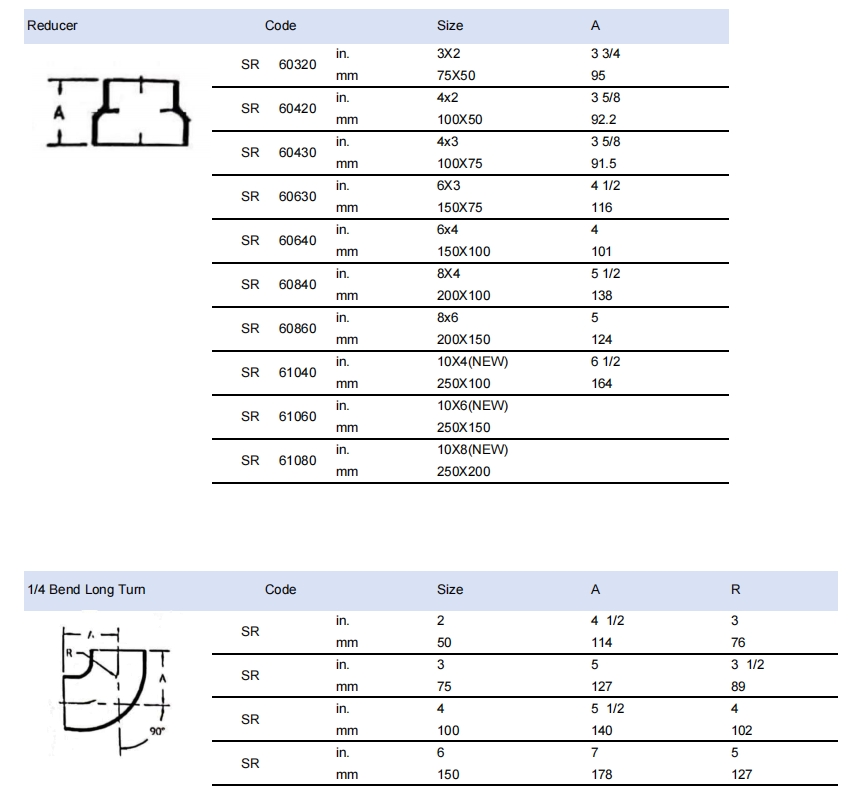 | Reducer | Code | | Size | A |
|---|---|---|---|---|
| A | SR 60320 | in. | 3X2 | 3 3/4 |
| | | mm | 75X50 | 95 |
| | SR 60420 | in. | 4x2 | 3 5/8 |
| | | mm | 100X50 | 92.2 |
| | SR 60430 | in. | 4x3 | 3 5/8 |
| | | mm | 100X75 | 91.5 |
| | SR 60630 | in. | 6X3 | 4 1/2 |
| | | mm | 150X75 | 116 |
| | SR 60640 | in. | 6x4 | 4 |
| | | mm | 150X100 | 101 |
| | SR 60840 | in. | 8X4 | 5 1/2 |
| | | mm | 200X100 | 138 |
| | SR 60860 | in. | 8x6 | 5 |
| | | mm | 200X150 | 124 |
| | SR 61040 | in. | 10X4(NEW) | 6 1/2 |
| | | mm | 250X100 | 164 |
| | SR 61060 | in. | 10X6(NEW) | |
| | | mm | 250X150 | |
| | SR 61080 | in. | 10X8(NEW) | |
| | | mm | 250X200 | |

| 1/4 Bend Long Turn | Code | | Size | A | R |
|---|---|---|---|---|---|
| A R A 90° | SR | in. | 2 | 4 1/2 | 3 |
| | | mm | 50 | 114 | 76 |
| | SR | in. | 3 | 5 | 3 1/2 |
| | | mm | 75 | 127 | 89 |
| | SR | in. | 4 | 5 1/2 | 4 |
| | | mm | 100 | 140 | 102 |
| | SR | in. | 6 | 7 | 5 |
| | | mm | 150 | 178 | 127 |